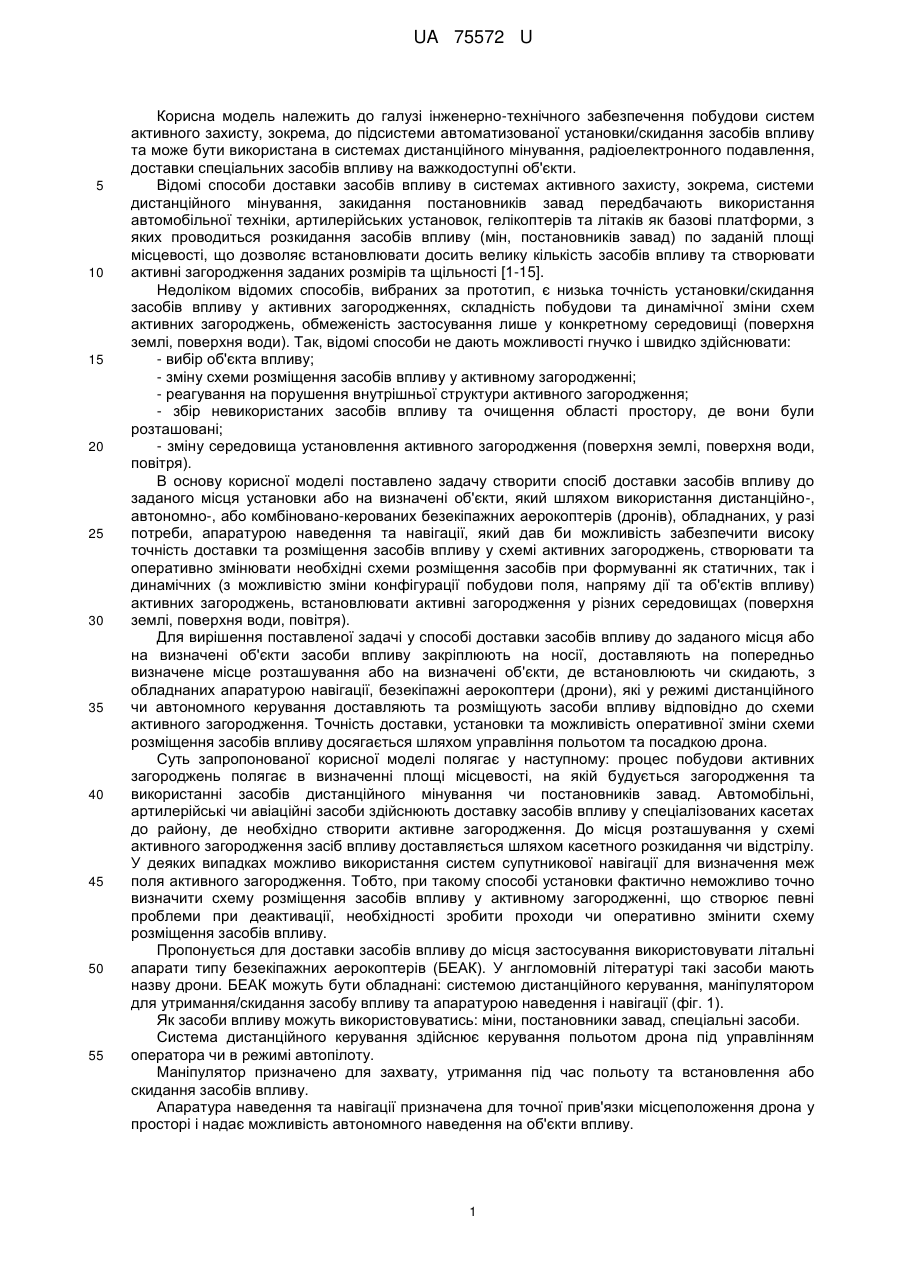 UA 75572 U

Корисна модель належить до галузі інженерно-технічного забезпечення побудови систем активного захисту, зокрема, до підсистеми автоматизованої установки/скидання засобів впливу та може бути використана в системах дистанційного мінування, радіоелектронного подавлення, доставки спеціальних засобів впливу на важкодоступні об'єкти.

5 Відомі способи доставки засобів впливу в системах активного захисту, зокрема, системи дистанційного мінування, закидання постановників завад передбачають використання автомобільної техніки, артилерійських установок, гелікоптерів та літаків як базові платформи, з яких проводиться розкидання засобів впливу (мін, постановників завад) по заданій площі місцевості, що дозволяє встановлювати досить велику кількість засобів впливу та створювати

10 активні загородження заданих розмірів та щільності [1-15].

Недоліком відомих способів, вибраних за прототип, є низька точність установки/скидання засобів впливу у активних загородженнях, складність побудови та динамічної зміни схем активних загороджень, обмеженість застосування лише у конкретному середовищі (поверхня землі, поверхня води). Так, відомі способи не дають можливості гнучко і швидко здійснювати:

15 - вибір об'єкта впливу;

- зміну схеми розміщення засобів впливу у активному загородженні;

- реагування на порушення внутрішньої структури активного загородження;

- збір невикористаних засобів впливу та очищення області простору, де вони були розташовані;

20 - зміну середовища установлення активного загородження (поверхня землі, поверхня води, повітря).

В основу корисної моделі поставлено задачу створити спосіб доставки засобів впливу до заданого місця установки або на визначені об'єкти, який шляхом використання дистанційно-, автономно-, або комбіновано-керованих безекіпажних аерокоптерів (дронів), обладнаних, у разі

25 потреби, апаратурою наведення та навігації, який дав би можливість забезпечити високу точність доставки та розміщення засобів впливу у схемі активних загороджень, створювати та оперативно змінювати необхідні схеми розміщення засобів при формуванні як статичних, так і динамічних (з можливістю зміни конфігурації побудови поля, напряму дії та об'єктів впливу) активних загороджень, встановлювати активні загородження у різних середовищах (поверхня

30 землі, поверхня води, повітря).

Для вирішення поставленої задачі у способі доставки засобів впливу до заданого місця або на визначені об'єкти засоби впливу закріплюють на носії, доставляють на попередньо визначене місце розташування або на визначені об'єкти, де встановлюють чи скидають, з обладнаних апаратурою навігації, безекіпажні аерокоптери (дрони), які у режимі дистанційного

35 чи автономного керування доставляють та розміщують засоби впливу відповідно до схеми активного загородження. Точність доставки, установки та можливість оперативної зміни схеми розміщення засобів впливу досягається шляхом управління польотом та посадкою дрона.

Суть запропонованої корисної моделі полягає у наступному: процес побудови активних загороджень полягає в визначенні площі місцевості, на якій будується загородження та

40 використанні засобів дистанційного мінування чи постановників завад. Автомобільні, артилерійські чи авіаційні засоби здійснюють доставку засобів впливу у спеціалізованих касетах до району, де необхідно створити активне загородження. До місця розташування у схемі активного загородження засіб впливу доставляється шляхом касетного розкидання чи відстрілу. У деяких випадках можливо використання систем супутникової навігації для визначення меж

45 поля активного загородження. Тобто, при такому способі установки фактично неможливо точно визначити схему розміщення засобів впливу у активному загородженні, що створює певні проблеми при деактивації, необхідності зробити проходи чи оперативно змінити схему розміщення засобів впливу.

Пропонується для доставки засобів впливу до місця застосування використовувати літальні

50 апарати типу безекіпажних аерокоптерів (БЕАК). У англомовній літературі такі засоби мають назву дрони. БЕАК можуть бути обладнані: системою дистанційного керування, маніпулятором для утримання/скидання засобу впливу та апаратурою наведення і навігації (фіг. 1).

Як засоби впливу можуть використовуватись: міни, постановники завад, спеціальні засоби.

Система дистанційного керування здійснює керування польотом дрона під управлінням

55 оператора чи в режимі автопілоту.

Маніпулятор призначено для захвату, утримання під час польоту та встановлення або скидання засобів впливу.

Апаратура наведення та навігації призначена для точної прив'язки місцеположення дрона у просторі і надає можливість автономного наведення на об'єкти впливу.

1